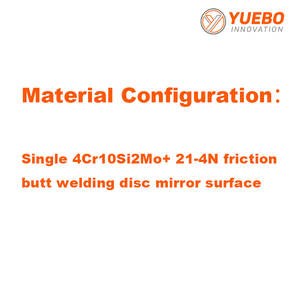 YUEBO
INNOVATION

Material Configuration：

Single 4Cr10Si2Mo+ 21-4N friction butt welding disc mirror surface